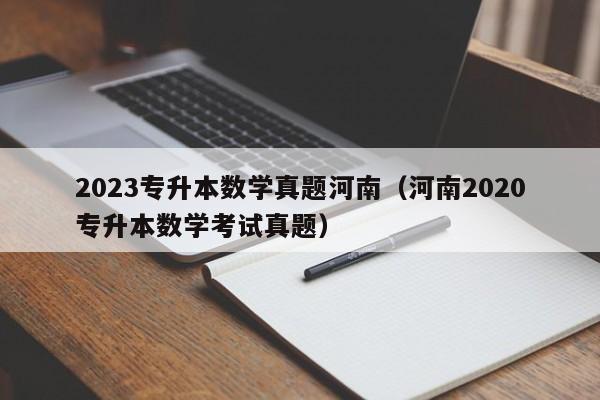 2023专升本数学真题河南（河南2020专升本数学考试真题）